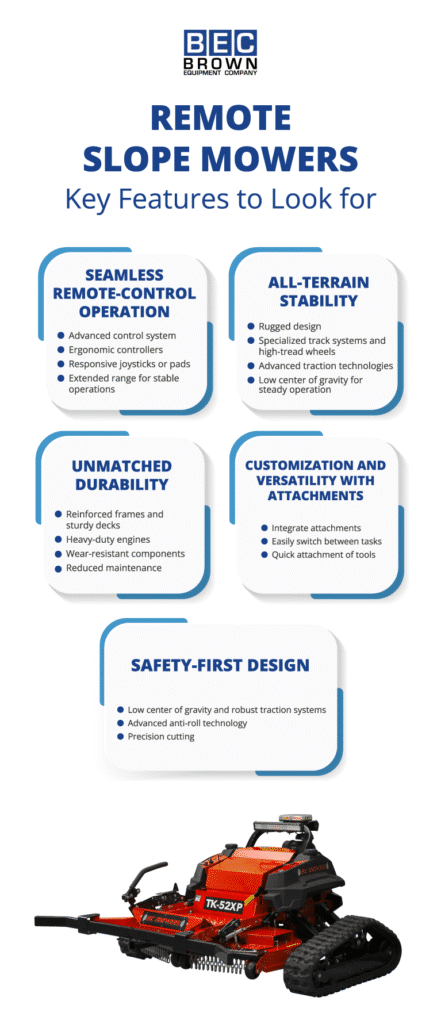 BEC
BROWN
EQUIPMENT COMPANY

REMOTE SLOPE MOWERS
Key Features to Look for

SEAMLESS REMOTE-CONTROL OPERATION

- Advanced control system
- Ergonomic controllers
- Responsive joysticks or pads
- Extended range for stable operations

ALL-TERRAIN STABILITY

- Rugged design
- Specialized track systems and high-tread wheels
- Advanced traction technologies
- Low center of gravity for steady operation

UNMATCHED DURABILITY

- Reinforced frames and sturdy decks
- Heavy-duty engines
- Wear-resistant components
- Reduced maintenance

CUSTOMIZATION AND VERSATILITY WITH ATTACHMENTS

- Integrate attachments
- Easily switch between tasks
- Quick attachment of tools

SAFETY-FIRST DESIGN

- Low center of gravity and robust traction systems
- Advanced anti-roll technology
- Precision cutting

TK-52XP